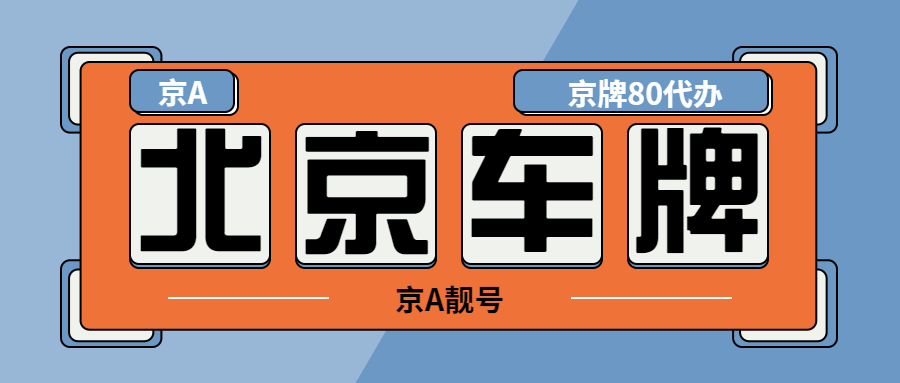 京A

京牌80代办

北京车牌

京A靓号